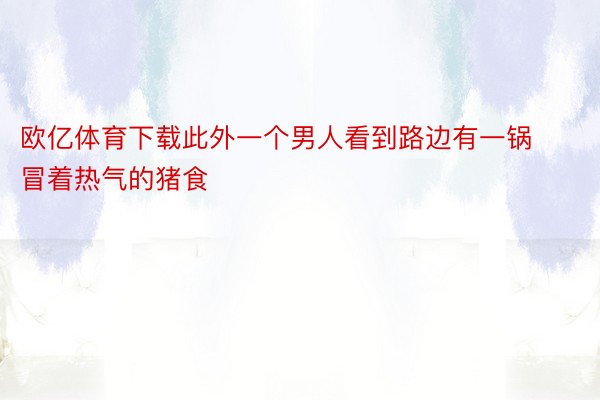 欧亿体育下载此外一个男人看到路边有一锅冒着热气的猪食